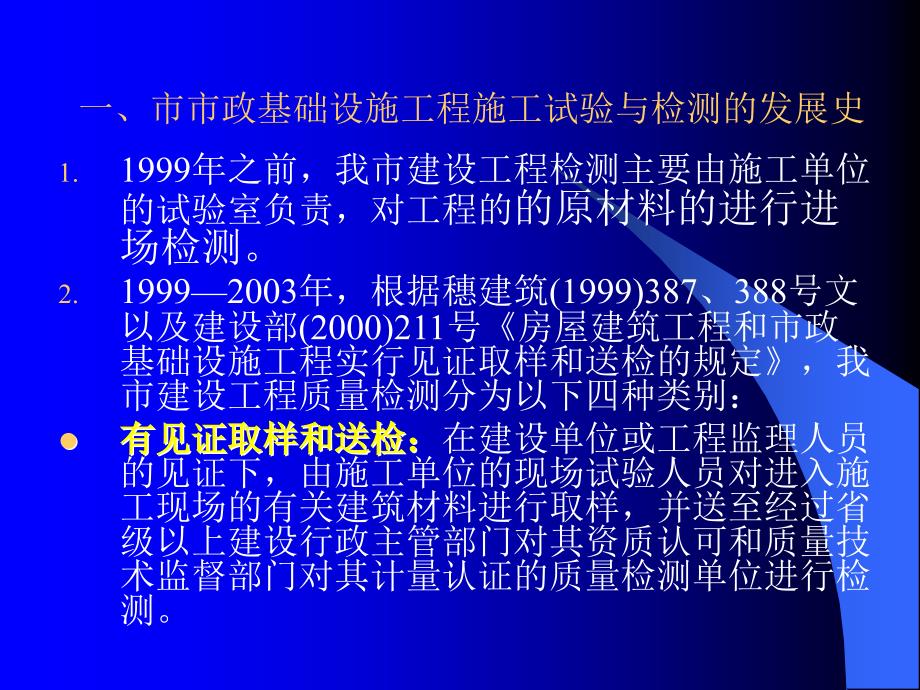 一、市市政基础设施工程施工试验与检测的发展史

1. 1999年之前，我市建设工程检测主要由施工单位的试验室负责，对工程的的原材料的进行进场检测。

2. 1999—2003年，根据穗建筑(1999)387、388号文以及建设部(2000)211号《房屋建筑工程和市政基础设施工程实行见证取样和送检的规定》，我市建设工程质量检测分为以下四种类别：

● 有见证取样和送检：在建设单位或工程监理人员的见证下，由施工单位的现场试验人员对进入施工现场的有关建筑材料进行取样，并送至经过省级以上建设行政主管部门对其资质认可和质量技术监督部门对其计量认证的质量检测单位进行检测。